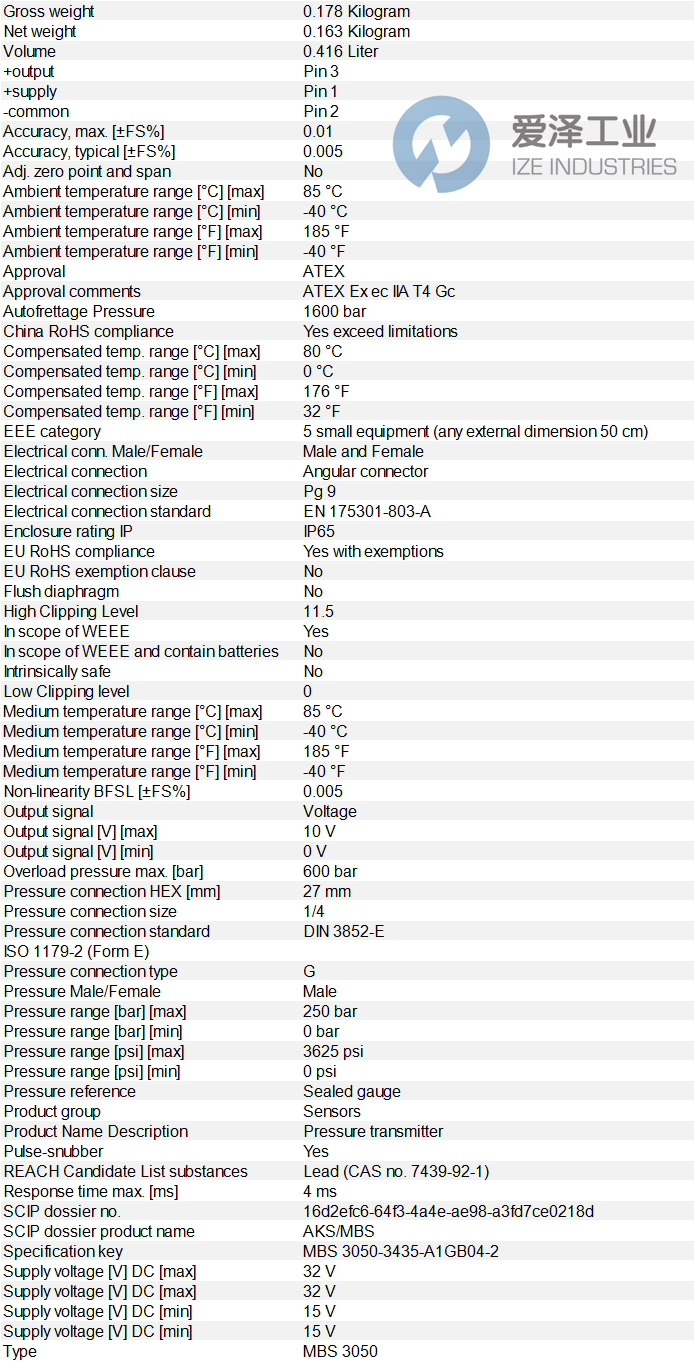 | | |
|---|---|
| Gross weight | 0.178 Kilogram |
| Net weight | 0.163 Kilogram |
| Volume | 0.416 Liter |
| +output | Pin 3 |
| +supply | Pin 1 |
| -common | Pin 2 |
| Accuracy, max. [±FS%] | 0.01 |
| Accuracy, typical [±FS%] | 0.005 |
| Adj. zero point and span | No |
| Ambient temperature range [°C] [max] | 85 °C |
| Ambient temperature range [°C] [min] | -40 °C |
| Ambient temperature range [°F] [max] | 185 °F |
| Ambient temperature range [°F] [min] | -40 °F |
| Approval | ATEX |
| Approval comments | ATEX Ex ec IIA T4 Gc |
| Autofrettage Pressure | 1600 bar |
| China RoHS compliance | Yes exceed limitations |
| Compensated temp. range [°C] [max] | 80 °C |
| Compensated temp. range [°C] [min] | 0 °C |
| Compensated temp. range [°F] [max] | 176 °F |
| Compensated temp. range [°F] [min] | 32 °F |
| EEE category | 5 small equipment (any external dimension 50 cm) |
| Electrical conn. Male/Female | Male and Female |
| Electrical connection | Angular connector |
| Electrical connection size | Pg 9 |
| Electrical connection standard | EN 175301-803-A |
| Enclosure rating IP | IP65 |
| EU RoHS compliance | Yes with exemptions |
| EU RoHS exemption clause | No |
| Flush diaphragm | No |
| High Clipping Level | 11.5 |
| In scope of WEEE | Yes |
| In scope of WEEE and contain batteries | No |
| Intrinsically safe | No |
| Low Clipping level | 0 |
| Medium temperature range [°C] [max] | 85 °C |
| Medium temperature range [°C] [min] | -40 °C |
| Medium temperature range [°F] [max] | 185 °F |
| Medium temperature range [°F] [min] | -40 °F |
| Non-linearity BFSL [±FS%] | 0.005 |
| Output signal | Voltage |
| Output signal [V] [max] | 10 V |
| Output signal [V] [min] | 0 V |
| Overload pressure max. [bar] | 600 bar |
| Pressure connection HEX [mm] | 27 mm |
| Pressure connection size | 1/4 |
| Pressure connection standard | DIN 3852-E |
| ISO 1179-2 (Form E) | |
| Pressure connection type | G |
| Pressure Male/Female | Male |
| Pressure range [bar] [max] | 250 bar |
| Pressure range [bar] [min] | 0 bar |
| Pressure range [psi] [max] | 3625 psi |
| Pressure range [psi] [min] | 0 psi |
| Pressure reference | Sealed gauge |
| Product group | Sensors |
| Product Name Description | Pressure transmitter |
| Pulse-snubber | Yes |
| REACH Candidate List substances | Lead (CAS no. 7439-92-1) |
| Response time max. [ms] | 4 ms |
| SCIP dossier no. | 16d2efc6-64f3-4a4e-ae98-a3fd7ce0218d |
| SCIP dossier product name | AKS/MBS |
| Specification key | MBS 3050-3435-A1GB04-2 |
| Supply voltage [V] DC [max] | 32 V |
| Supply voltage [V] DC [max] | 32 V |
| Supply voltage [V] DC [min] | 15 V |
| Supply voltage [V] DC [min] | 15 V |
| Type | MBS 3050 |

爱泽工业
IZE INDUSTRIES